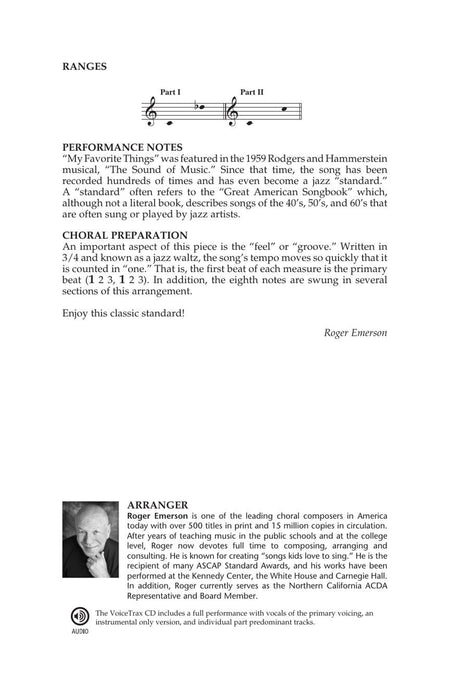 RANGES

Part I Part II

PERFORMANCE NOTES
"My Favorite Things" was featured in the 1959 Rodgers and Hammerstein musical, "The Sound of Music." Since that time, the song has been recorded hundreds of times and has even become a jazz "standard." A "standard" often refers to the "Great American Songbook" which, although not a literal book, describes songs of the 40's, 50's, and 60's that are often sung or played by jazz artists.

CHORAL PREPARATION
An important aspect of this piece is the "feel" or "groove." Written in 3/4 and known as a jazz waltz, the song's tempo moves so quickly that it is counted in "one." That is, the first beat of each measure is the primary beat (1 2 3, 1 2 3). In addition, the eighth notes are swung in several sections of this arrangement.

Enjoy this classic standard!

Roger Emerson

ARRANGER
Roger Emerson is one of the leading choral composers in America today with over 500 titles in print and 15 million copies in circulation. After years of teaching music in the public schools and at the college level, Roger now devotes full time to composing, arranging and consulting. He is known for creating "songs kids love to sing." He is the recipient of many ASCAP Standard Awards, and his works have been performed at the Kennedy Center, the White House and Carnegie Hall. In addition, Roger currently serves as the Northern California ACDA Representative and Board Member.

AUDIO
The VoiceTrax CD includes a full performance with vocals of the primary voicing, an instrumental only version, and individual part predominant tracks.